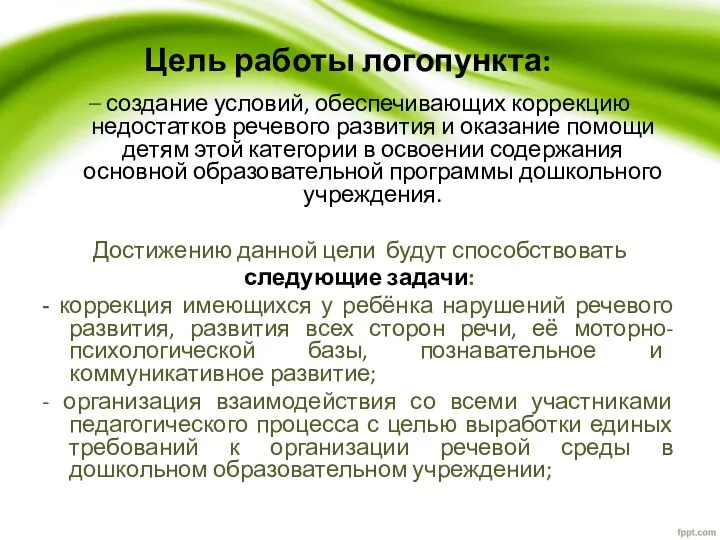 Цель работы логопункта:

– создание условий, обеспечивающих коррекцию недостатков речевого развития и оказание помощи детям этой категории в освоении содержания основной образовательной программы дошкольного учреждения.

Достижению данной цели будут способствовать следующие задачи:

- коррекция имеющихся у ребёнка нарушений речевого развития, развития всех сторон речи, её моторно-психологической базы, познавательное и коммуникативное развитие;

- организация взаимодействия со всеми участниками педагогического процесса с целью выработки единых требований к организации речевой среды в дошкольном образовательном учреждении;

fppt.com